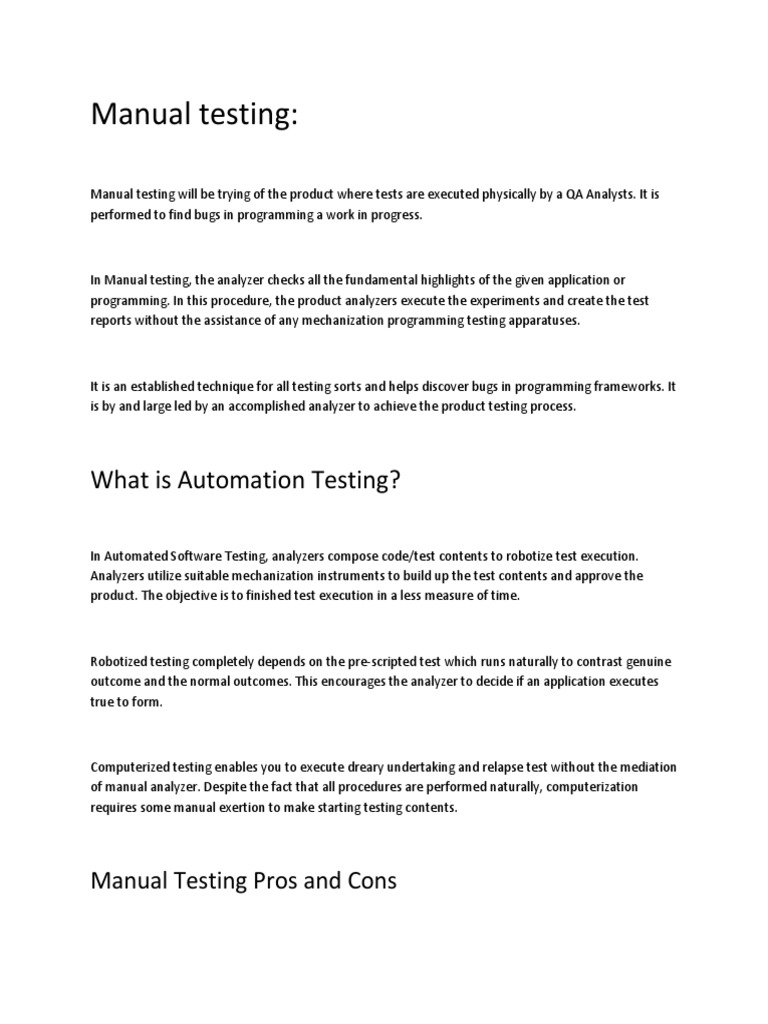 Manual testing:

Manual testing will be trying of the product where tests are executed physically by a QA Analysts. It is performed to find bugs in programming a work in progress.

In Manual testing, the analyzer checks all the fundamental highlights of the given application or programming. In this procedure, the product analyzers execute the experiments and create the test reports without the assistance of any mechanization programming testing apparatuses.

It is an established technique for all testing sorts and helps discover bugs in programming frameworks. It is by and large led by an accomplished analyzer to achieve the product testing process.

What is Automation Testing?

In Automated Software Testing, analyzers compose code/test contents to robotize test execution. Analyzers utilize suitable mechanization instruments to build up the test contents and approve the product. The objective is to finished test execution in a less measure of time.

Robotized testing completely depends on the pre-scripted test which runs naturally to contrast genuine outcome and the normal outcomes. This encourages the analyzer to decide if an application executes true to form.

Computerized testing enables you to execute dreary undertaking and relapse test without the mediation of manual analyzer. Despite the fact that all procedures are performed naturally, computerization requires some manual exertion to make starting testing contents.

Manual Testing Pros and Cons